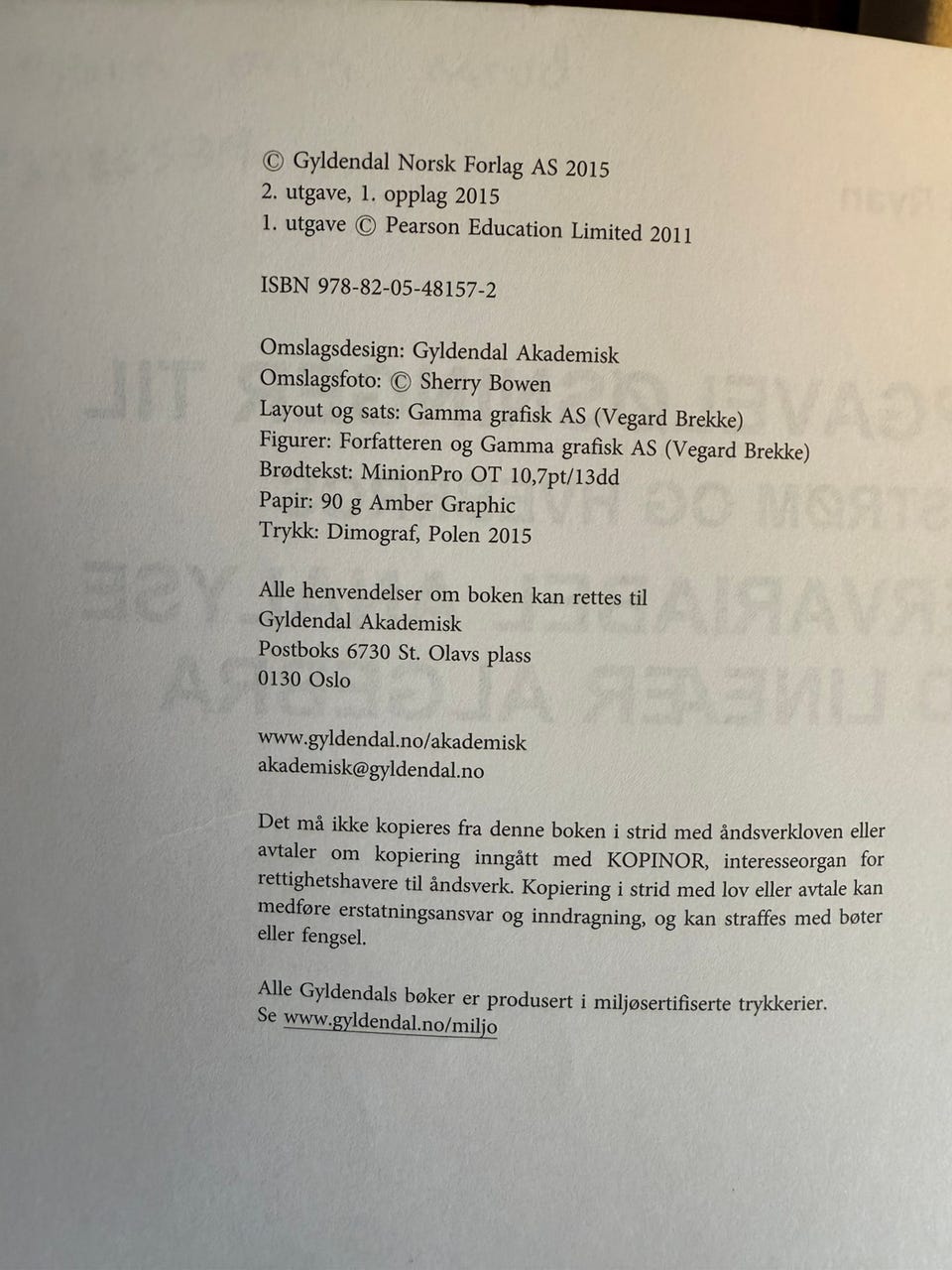 © Gyldendal Norsk Forlag AS 2015
2. utgave, 1. opplag 2015
1. utgave © Pearson Education Limited 2011

ISBN 978-82-05-48157-2

Omslagsdesign: Gyldendal Akademisk
Omslagsfoto: © Sherry Bowen
Layout og sats: Gamma grafisk AS (Vegard Brekke)
Figurer: Forfatteren og Gamma grafisk AS (Vegard Brekke)
Brødtekst: MinionPro OT 10,7pt/13dd
Papir: 90 g Amber Graphic
Trykk: Dimograf, Polen 2015

Alle henvendelser om boken kan rettes til
Gyldendal Akademisk
Postboks 6730 St. Olavs plass
0130 Oslo

www.gyldendal.no/akademisk
akademisk@gyldendal.no

Det må ikke kopieres fra denne boken i strid med åndsverkloven eller avtaler om kopiering inngått med KOPINOR, interesseorgan for rettighetshavere til åndsverk. Kopiering i strid med lov eller avtale kan medføre erstatningsansvar og inndragning, og kan straffes med bøter eller fengsel.

Alle Gyldendals bøker er produsert i miljøsertifiserte trykkerier.
Se www.gyldendal.no/miljo